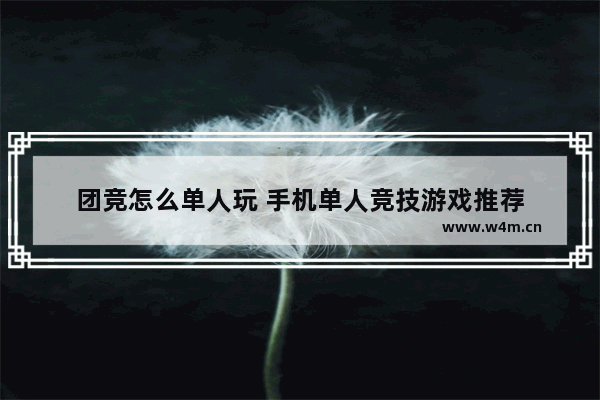 团竞怎么单人玩 手机单人竞技游戏推荐
www.w4m.cn